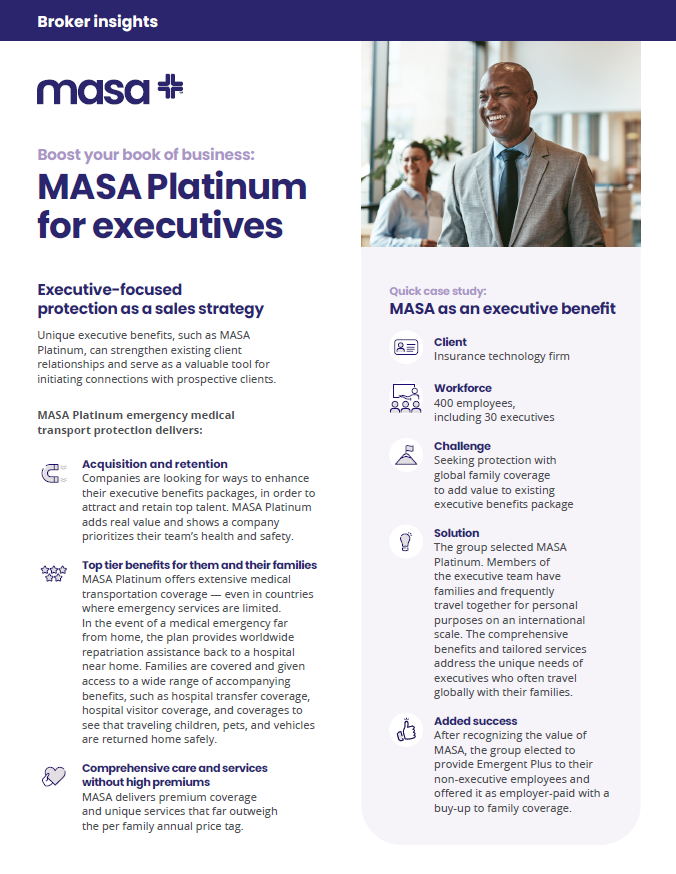 Broker insights

masa

Boost your book of business:
MASA Platinum for executives

Executive-focused protection as a sales strategy

Unique executive benefits, such as MASA Platinum, can strengthen existing client relationships and serve as a valuable tool for initiating connections with prospective clients.

MASA Platinum emergency medical transport protection delivers:

Acquisition and retention
Companies are looking for ways to enhance their executive benefits packages, in order to attract and retain top talent. MASA Platinum adds real value and shows a company prioritizes their team's health and safety.

Top tier benefits for them and their families
MASA Platinum offers extensive medical transportation coverage — even in countries where emergency services are limited. In the event of a medical emergency far from home, the plan provides worldwide repatriation assistance back to a hospital near home. Families are covered and given access to a wide range of accompanying benefits, such as hospital transfer coverage, hospital visitor coverage, and coverages to see that traveling children, pets, and vehicles are returned home safely.

Comprehensive care and services without high premiums
MASA delivers premium coverage and unique services that far outweigh the per family annual price tag.

Quick case study:
MASA as an executive benefit

Client
Insurance technology firm

Workforce
400 employees, including 30 executives

Challenge
Seeking protection with global family coverage to add value to existing executive benefits package

Solution
The group selected MASA Platinum. Members of the executive team have families and frequently travel together for personal purposes on an international scale. The comprehensive benefits and tailored services address the unique needs of executives who often travel globally with their families.

Added success
After recognizing the value of MASA, the group elected to provide Emergent Plus to their non-executive employees and offered it as employer-paid with a buy-up to family coverage.